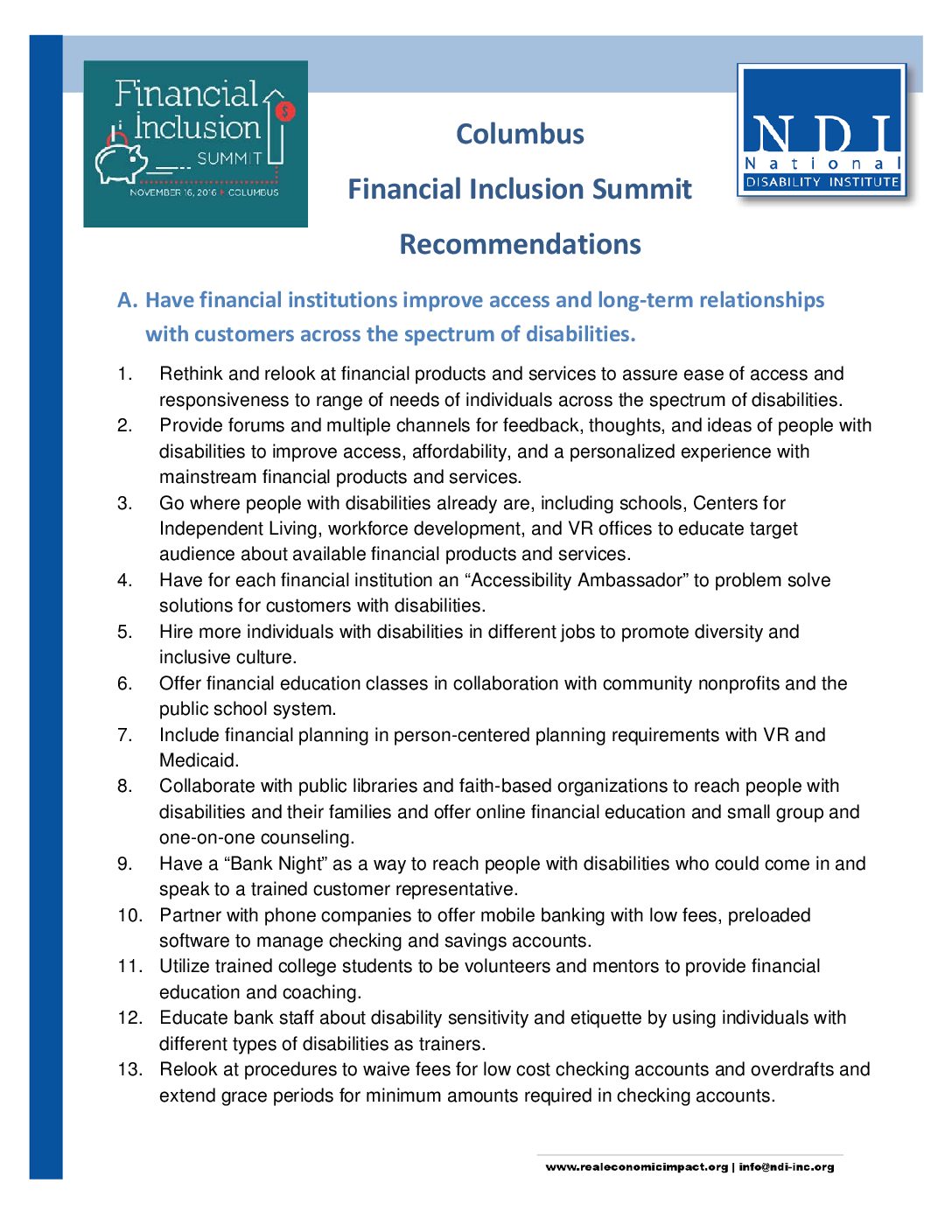 Financial Inclusion SUMMIT
NOVEMBER 16, 2016 COLUMBUS

Columbus

Financial Inclusion Summit

Recommendations

NDI
National
DISABILITY INSTITUTE

A. Have financial institutions improve access and long-term relationships with customers across the spectrum of disabilities.

1. Rethink and relook at financial products and services to assure ease of access and responsiveness to range of needs of individuals across the spectrum of disabilities.
2. Provide forums and multiple channels for feedback, thoughts, and ideas of people with disabilities to improve access, affordability, and a personalized experience with mainstream financial products and services.
3. Go where people with disabilities already are, including schools, Centers for Independent Living, workforce development, and VR offices to educate target audience about available financial products and services.
4. Have for each financial institution an "Accessibility Ambassador" to problem solve solutions for customers with disabilities.
5. Hire more individuals with disabilities in different jobs to promote diversity and inclusive culture.
6. Offer financial education classes in collaboration with community nonprofits and the public school system.
7. Include financial planning in person-centered planning requirements with VR and Medicaid.
8. Collaborate with public libraries and faith-based organizations to reach people with disabilities and their families and offer online financial education and small group and one-on-one counseling.
9. Have a "Bank Night" as a way to reach people with disabilities who could come in and speak to a trained customer representative.
10. Partner with phone companies to offer mobile banking with low fees, preloaded software to manage checking and savings accounts.
11. Utilize trained college students to be volunteers and mentors to provide financial education and coaching.
12. Educate bank staff about disability sensitivity and etiquette by using individuals with different types of disabilities as trainers.
13. Relook at procedures to waive fees for low cost checking accounts and overdrafts and extend grace periods for minimum amounts required in checking accounts.

www.realeconomicimpact.org | info@ndi-inc.org